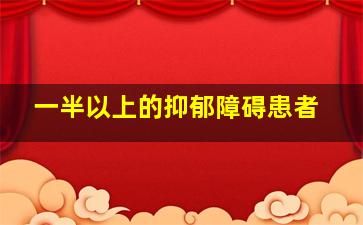 一半以上的抑郁障碍患者